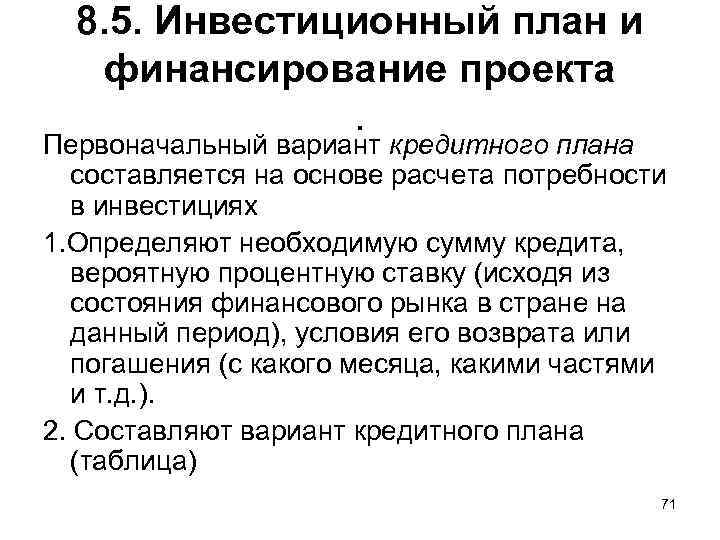 8.5. Инвестиционный план и финансирование проекта

.

Первоначальный вариант кредитного плана составляется на основе расчета потребности в инвестициях

1.Определяют необходимую сумму кредита, вероятную процентную ставку (исходя из состояния финансового рынка в стране на данный период), условия его возврата или погашения (с какого месяца, какими частями и т.д.).

2. Составляют вариант кредитного плана (таблица)

71